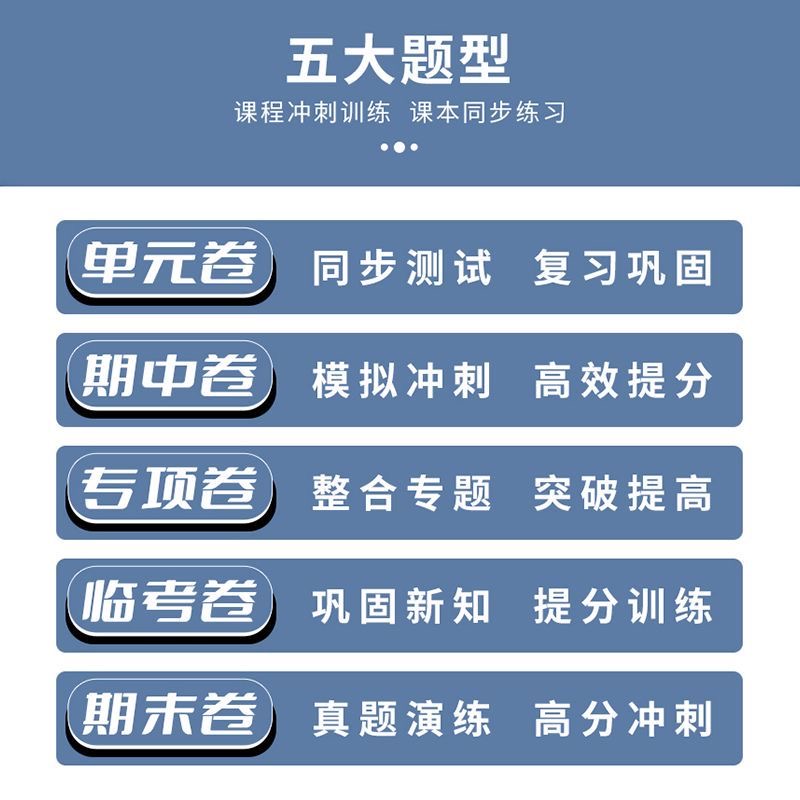 五大题型

课程冲刺训练 课本同步练习

单元卷 同步测试 复习巩固

期中卷 模拟冲刺 高效提分

专项卷 整合专题 突破提高

临考卷 巩固新知 提分训练

期末卷 真题演练 高分冲刺